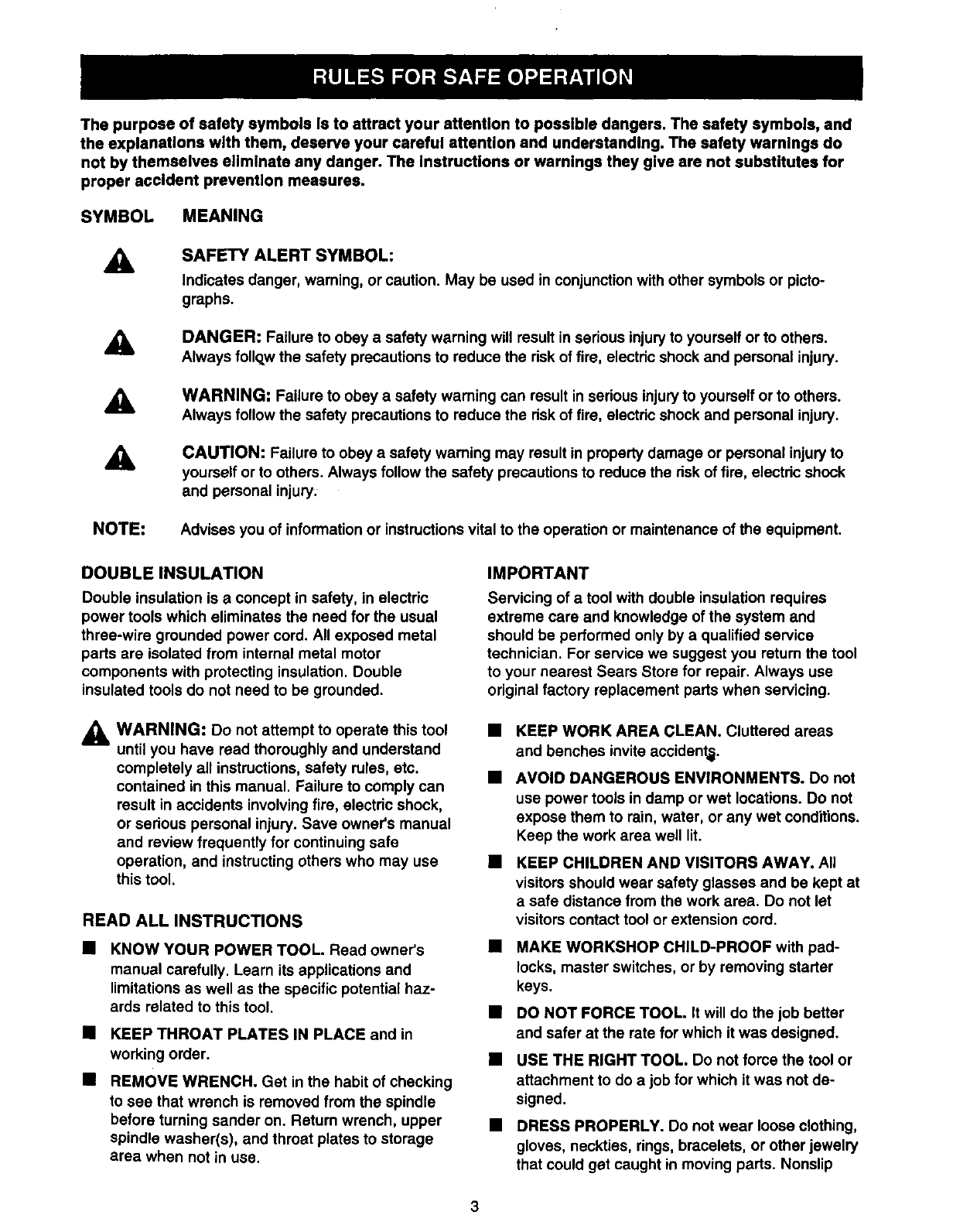 RULES FOR SAFE OPERATION

The purpose of safety symbols is to attract your attention to possible dangers. The safety symbols, and the explanations with them, deserve your careful attention and understanding. The safety warnings do not by themselves eliminate any danger. The instructions or warnings they give are not substitutes for proper accident prevention measures.

SYMBOL MEANING

SAFETY ALERT SYMBOL:
Indicates danger, warning, or caution. May be used in conjunction with other symbols or pictographs.

DANGER: Failure to obey a safety warning will result in serious injury to yourself or to others. Always follow the safety precautions to reduce the risk of fire, electric shock and personal injury.

WARNING: Failure to obey a safety warning can result in serious injury to yourself or to others. Always follow the safety precautions to reduce the risk of fire, electric shock and personal injury.

CAUTION: Failure to obey a safety warning may result in property damage or personal injury to yourself or to others. Always follow the safety precautions to reduce the risk of fire, electric shock and personal injury.

NOTE: Advises you of information or instructions vital to the operation or maintenance of the equipment.

DOUBLE INSULATION
Double insulation is a concept in safety, in electric power tools which eliminates the need for the usual three-wire grounded power cord. All exposed metal parts are isolated from internal metal motor components with protecting insulation. Double insulated tools do not need to be grounded.

WARNING: Do not attempt to operate this tool until you have read thoroughly and understand completely all instructions, safety rules, etc. contained in this manual. Failure to comply can result in accidents involving fire, electric shock, or serious personal injury. Save owner's manual and review frequently for continuing safe operation, and instructing others who may use this tool.

READ ALL INSTRUCTIONS
■ KNOW YOUR POWER TOOL. Read owner's manual carefully. Learn its applications and limitations as well as the specific potential hazards related to this tool.
■ KEEP THROAT PLATES IN PLACE and in working order.
■ REMOVE WRENCH. Get in the habit of checking to see that wrench is removed from the spindle before turning sander on. Return wrench, upper spindle washer(s), and throat plates to storage area when not in use.

IMPORTANT
Servicing of a tool with double insulation requires extreme care and knowledge of the system and should be performed only by a qualified service technician. For service we suggest you return the tool to your nearest Sears Store for repair. Always use original factory replacement parts when servicing.

■ KEEP WORK AREA CLEAN. Cluttered areas and benches invite accidents.
■ AVOID DANGEROUS ENVIRONMENTS. Do not use power tools in damp or wet locations. Do not expose them to rain, water, or any wet conditions. Keep the work area well lit.
■ KEEP CHILDREN AND VISITORS AWAY. All visitors should wear safety glasses and be kept at a safe distance from the work area. Do not let visitors contact tool or extension cord.
■ MAKE WORKSHOP CHILD-PROOF with padlocks, master switches, or by removing starter keys.
■ DO NOT FORCE TOOL. It will do the job better and safer at the rate for which it was designed.
■ USE THE RIGHT TOOL. Do not force the tool or attachment to do a job for which it was not designed.
■ DRESS PROPERLY. Do not wear loose clothing, gloves, neckties, rings, bracelets, or other jewelry that could get caught in moving parts. Nonslip

3